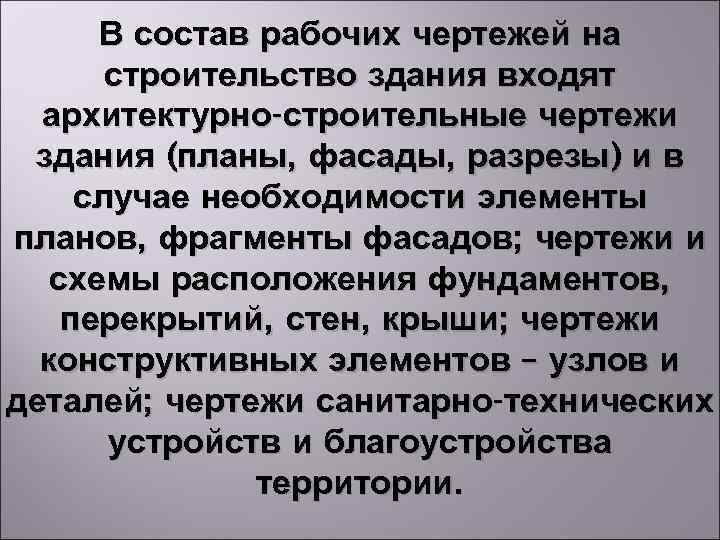 В состав рабочих чертежей на строительство здания входят архитектурно-строительные чертежи здания (планы, фасады, разрезы) и в случае необходимости элементы планов, фрагменты фасадов; чертежи и схемы расположения фундаментов, перекрытий, стен, крыши; чертежи конструктивных элементов – узлов и деталей; чертежи санитарно-технических устройств и благоустройства территории.